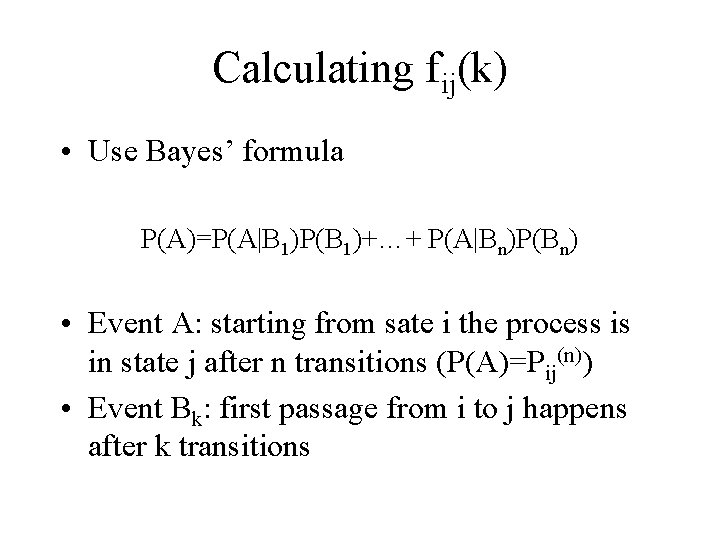 Calculating $f_{ij}(k)$

• Use Bayes' formula

$P(A)=P(A|B_1)P(B_1)+\ldots+P(A|B_n)P(B_n)$

• Event A: starting from sate i the process is in state j after n transitions ($P(A)=P_{ij}^{(n)}$)

• Event $B_k$: first passage from i to j happens after k transitions